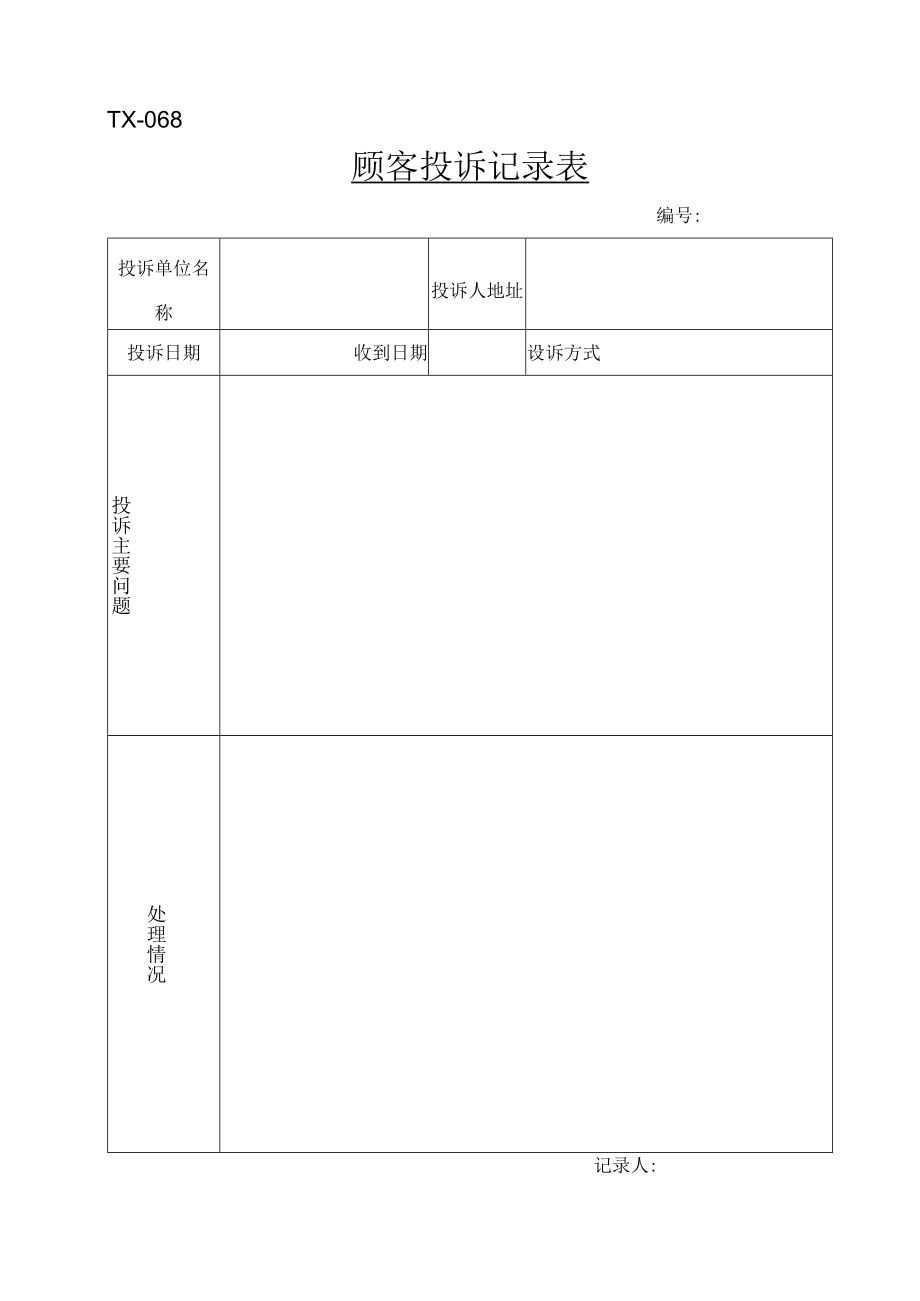 TX-068

顾客投诉记录表

编号:

| 投诉单位名称 |  | 投诉人地址 |  |
|---|---|---|---|
| 投诉日期 | 收到日期 |  | 设诉方式 |
| 投诉主要问题 |  |  |  |
| 处理情况 |  |  |  |

记录人: